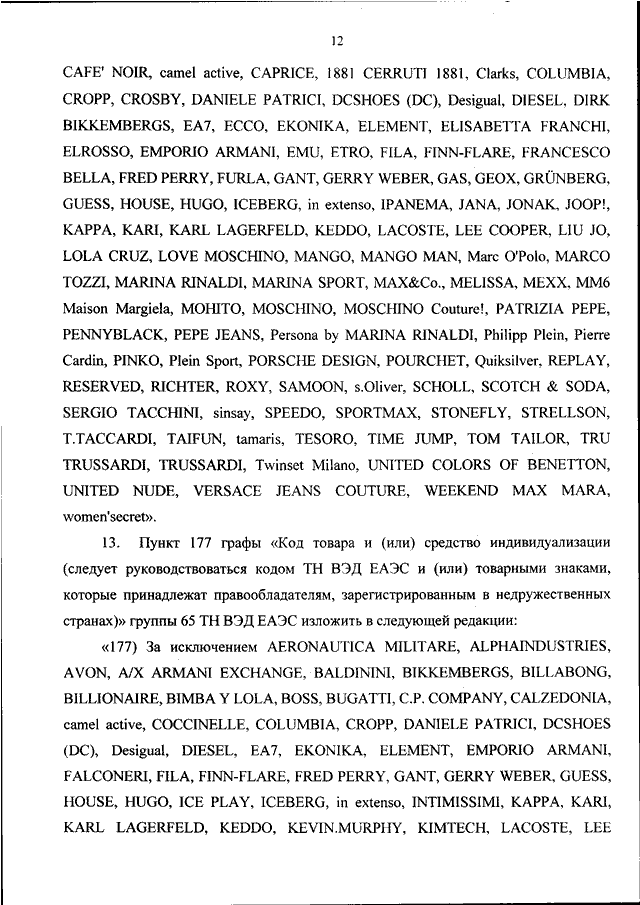 12

CAFE' NOIR, camel active, CAPRICE, 1881 CERRUTI 1881, Clarks, COLUMBIA, CROPP, CROSBY, DANIELE PATRICI, DCSHOES (DC), Desigual, DIESEL, DIRK BIKKEMBERGS, EA7, ECCO, EKONIKA, ELEMENT, ELISABETTA FRANCHI, ELROSSO, EMPORIO ARMANI, EMU, ETRO, FILA, FINN-FLARE, FRANCESCO BELLA, FRED PERRY, FURLA, GANT, GERRY WEBER, GAS, GEOX, GRÜNBERG, GUESS, HOUSE, HUGO, ICEBERG, in extenso, IPANEMA, JANA, JONAK, JOOP!, KAPPA, KARI, KARL LAGERFELD, KEDDO, LACOSTE, LEE COOPER, LIU JO, LOLA CRUZ, LOVE MOSCHINO, MANGO, MANGO MAN, Marc O'Polo, MARCO TOZZI, MARINA RINALDI, MARINA SPORT, MAX&Co., MELISSA, MEXX, MM6 Maison Margiela, MOHITO, MOSCHINO, MOSCHINO Couture!, PATRIZIA PEPE, PENNYBLACK, PEPE JEANS, Persona by MARINA RINALDI, Philipp Plein, Pierre Cardin, PINKO, Plein Sport, PORSCHE DESIGN, POURCHET, Quiksilver, REPLAY, RESERVED, RICHTER, ROXY, SAMOON, s.Oliver, SCHOLL, SCOTCH & SODA, SERGIO TACCHINI, sinsay, SPEEDO, SPORTMAX, STONEFLY, STRELLSON, T.TACCARDI, TAIFUN, tamaris, TESORO, TIME JUMP, TOM TAILOR, TRU TRUSSARDI, TRUSSARDI, Twinset Milano, UNITED COLORS OF BENETTON, UNITED NUDE, VERSACE JEANS COUTURE, WEEKEND MAX MARA, women'secret».

13. Пункт 177 графы «Код товара и (или) средство индивидуализации (следует руководствоваться кодом ТН ВЭД ЕАЭС и (или) товарными знаками, которые принадлежат правообладателям, зарегистрированным в недружественных странах)» группы 65 ТН ВЭД ЕАЭС изложить в следующей редакции:

«177) За исключением AERONAUTICA MILITARE, ALPHAINDUSTRIES, AVON, A/X ARMANI EXCHANGE, BALDININI, BIKKEMBERGS, BILLABONG, BILLIONAIRE, BIMBA Y LOLA, BOSS, BUGATTI, C.P. COMPANY, CALZEDONIA, camel active, COCCINELLE, COLUMBIA, CROPP, DANIELE PATRICI, DCSHOES (DC), Desigual, DIESEL, EA7, EKONIKA, ELEMENT, EMPORIO ARMANI, FALCONERI, FILA, FINN-FLARE, FRED PERRY, GANT, GERRY WEBER, GUESS, HOUSE, HUGO, ICE PLAY, ICEBERG, in extenso, INTIMISSIMI, KAPPA, KARI, KARL LAGERFELD, KEDDO, KEVIN.MURPHY, KIMTECH, LACOSTE, LEE